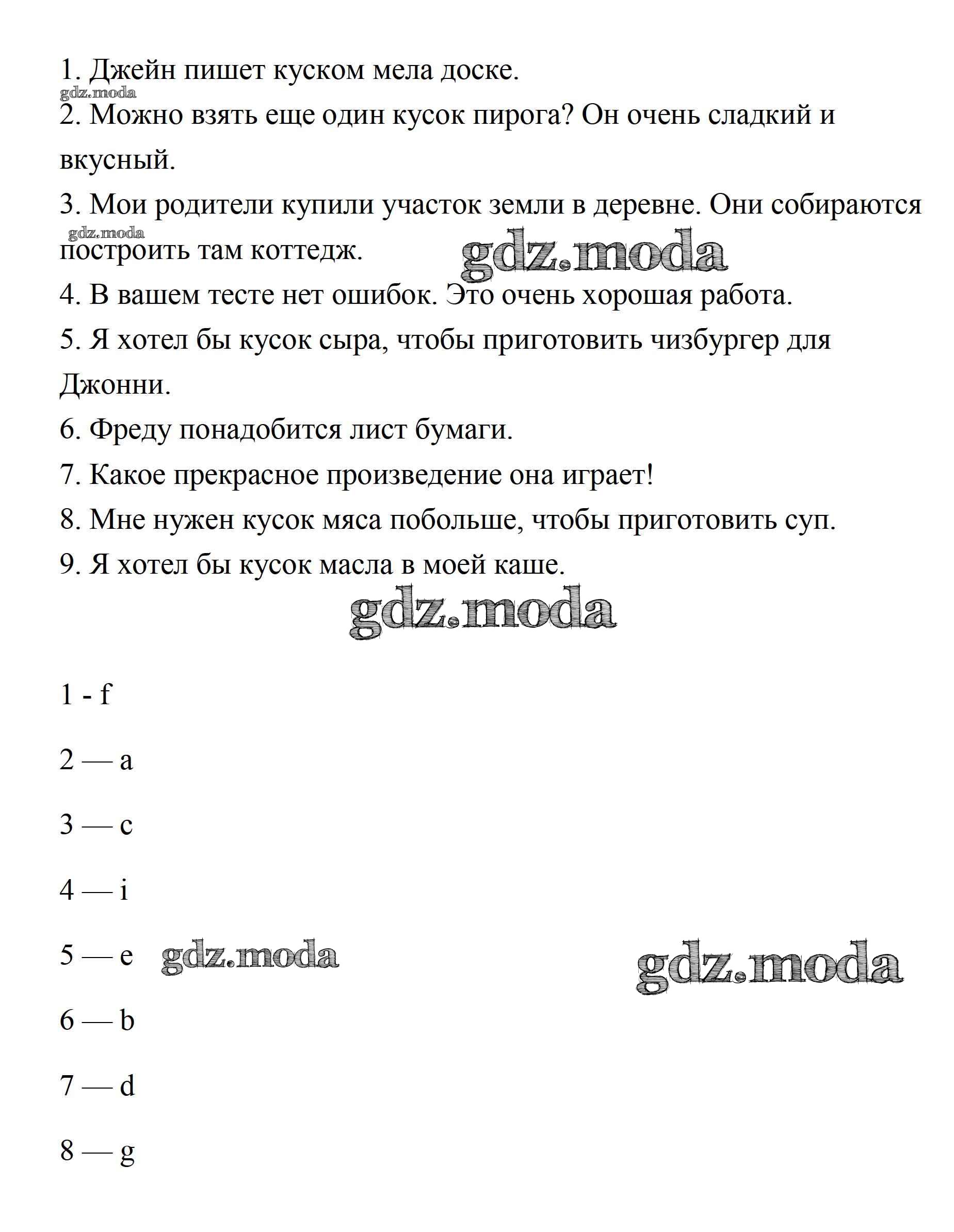 1. Джейн пишет куском мела доске.

gdz.moda

2. Можно взять еще один кусок пирога? Он очень сладкий и вкусный.

3. Мои родители купили участок земли в деревне. Они собираются построить там коттедж.

gdz.moda

gdz.moda

4. В вашем тесте нет ошибок. Это очень хорошая работа.

5. Я хотел бы кусок сыра, чтобы приготовить чизбургер для Джонни.

6. Фреду понадобится лист бумаги.

7. Какое прекрасное произведение она играет!

8. Мне нужен кусок мяса побольше, чтобы приготовить суп.

9. Я хотел бы кусок масла в моей каше.

gdz.moda

1 - f

2 — a

3 — c

4 — i

5 — e gdz.moda

gdz.moda

6 — b

7 — d

8 — g